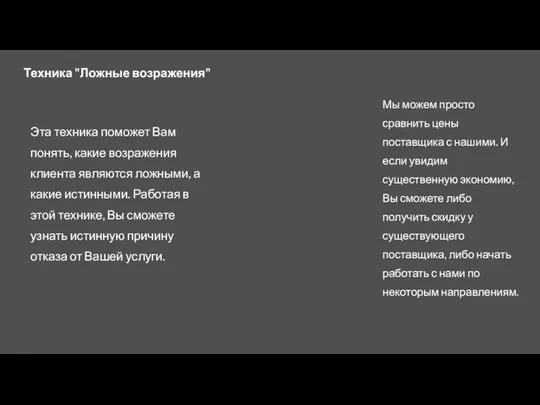 Техника "Ложные возражения"

Эта техника поможет Вам понять, какие возражения клиента являются ложными, а какие истинными. Работая в этой технике, Вы сможете узнать истинную причину отказа от Вашей услуги.

Мы можем просто сравнить цены поставщика с нашими. И если увидим существенную экономию, Вы сможете либо получить скидку у существующего поставщика, либо начать работать с нами по некоторым направлениям.